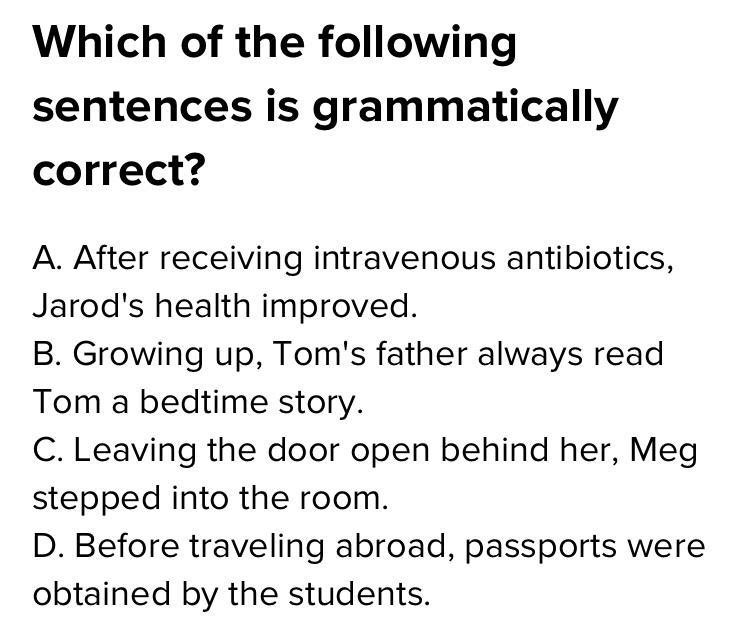 Which of the following sentences is grammatically correct?

A. After receiving intravenous antibiotics, Jarod's health improved.
B. Growing up, Tom's father always read Tom a bedtime story.
C. Leaving the door open behind her, Meg stepped into the room.
D. Before traveling abroad, passports were obtained by the students.